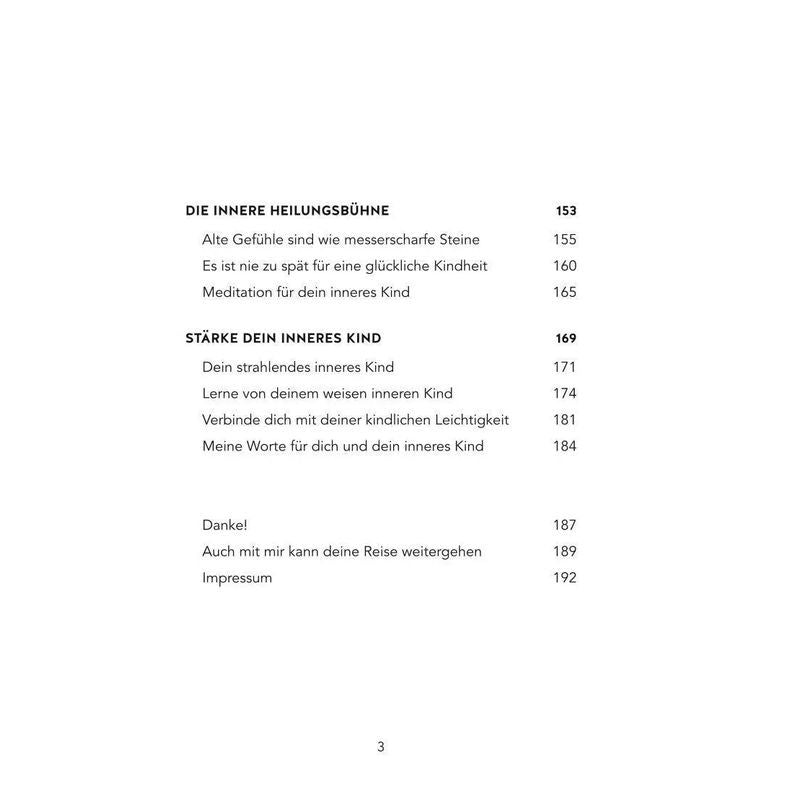 DIE INNERE HEILUNGSBÜHNE 153

Alte Gefühle sind wie messerscharfe Steine 155

Es ist nie zu spät für eine glückliche Kindheit 160

Meditation für dein inneres Kind 165

STÄRKE DEIN INNERES KIND 169

Dein strahlendes inneres Kind 171

Lerne von deinem weisen inneren Kind 174

Verbinde dich mit deiner kindlichen Leichtigkeit 181

Meine Worte für dich und dein inneres Kind 184

Danke! 187

Auch mit mir kann deine Reise weitergehen 189

Impressum 192

3